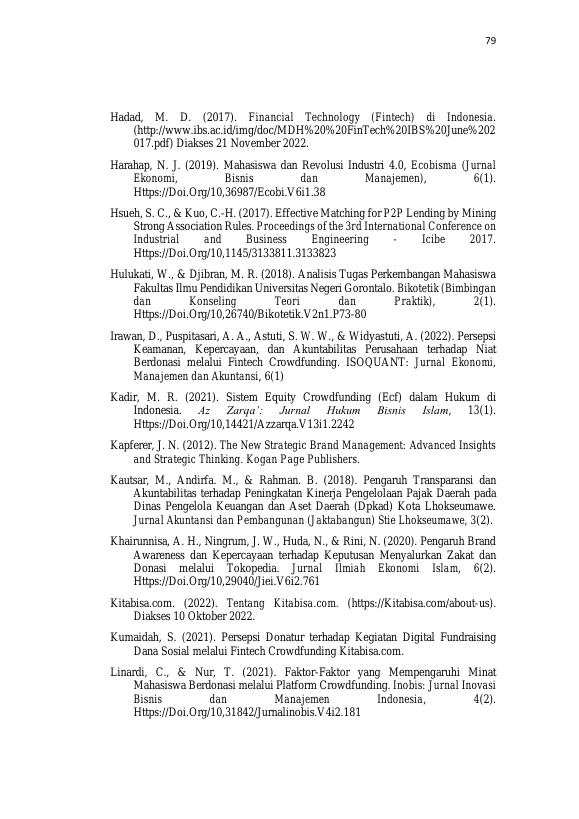 79

Hadad, M. D. (2017). Financial Technology (Fintech) di Indonesia. (http://www.ibs.ac.id/img/doc/MDH%20%20FinTech%20IBS%20June%202017.pdf) Diakses 21 November 2022.

Harahap, N. J. (2019). Mahasiswa dan Revolusi Industri 4.0, Ecobisma (Jurnal Ekonomi, Bisnis dan Manajemen), 6(1). Https://Doi.Org/10,36987/Ecobi.V6i1.38

Hsueh, S. C., & Kuo, C.-H. (2017). Effective Matching for P2P Lending by Mining Strong Association Rules. Proceedings of the 3rd International Conference on Industrial and Business Engineering - Icibe 2017. Https://Doi.Org/10,1145/3133811.3133823

Hulukati, W., & Djibran, M. R. (2018). Analisis Tugas Perkembangan Mahasiswa Fakultas Ilmu Pendidikan Universitas Negeri Gorontalo. Bikotetik (Bimbingan dan Konseling Teori dan Praktik), 2(1). Https://Doi.Org/10,26740/Bikotetik.V2n1.P73-80

Irawan, D., Puspitasari, A. A., Astuti, S. W. W., & Widyastuti, A. (2022). Persepsi Keamanan, Kepercayaan, dan Akuntabilitas Perusahaan terhadap Niat Berdonasi melalui Fintech Crowdfunding. ISOQUANT: Jurnal Ekonomi, Manajemen dan Akuntansi, 6(1)

Kadir, M. R. (2021). Sistem Equity Crowdfunding (Ecf) dalam Hukum di Indonesia. Az Zarqa': Jurnal Hukum Bisnis Islam, 13(1). Https://Doi.Org/10,14421/Azzarqa.V13i1.2242

Kapferer, J. N. (2012). The New Strategic Brand Management: Advanced Insights and Strategic Thinking. Kogan Page Publishers.

Kautsar, M., Andirfa. M., & Rahman. B. (2018). Pengaruh Transparansi dan Akuntabilitas terhadap Peningkatan Kinerja Pengelolaan Pajak Daerah pada Dinas Pengelola Keuangan dan Aset Daerah (Dpkad) Kota Lhokseumawe. Jurnal Akuntansi dan Pembangunan (Jaktabangun) Stie Lhokseumawe, 3(2).

Khairunnisa, A. H., Ningrum, J. W., Huda, N., & Rini, N. (2020). Pengaruh Brand Awareness dan Kepercayaan terhadap Keputusan Menyalurkan Zakat dan Donasi melalui Tokopedia. Jurnal Ilmiah Ekonomi Islam, 6(2). Https://Doi.Org/10,29040/Jiei.V6i2.761

Kitabisa.com. (2022). Tentang Kitabisa.com. (https://Kitabisa.com/about-us). Diakses 10 Oktober 2022.

Kumaidah, S. (2021). Persepsi Donatur terhadap Kegiatan Digital Fundraising Dana Sosial melalui Fintech Crowdfunding Kitabisa.com.

Linardi, C., & Nur, T. (2021). Faktor-Faktor yang Mempengaruhi Minat Mahasiswa Berdonasi melalui Platform Crowdfunding. Inobis: Jurnal Inovasi Bisnis dan Manajemen Indonesia, 4(2). Https://Doi.Org/10,31842/Jurnalinobis.V4i2.181